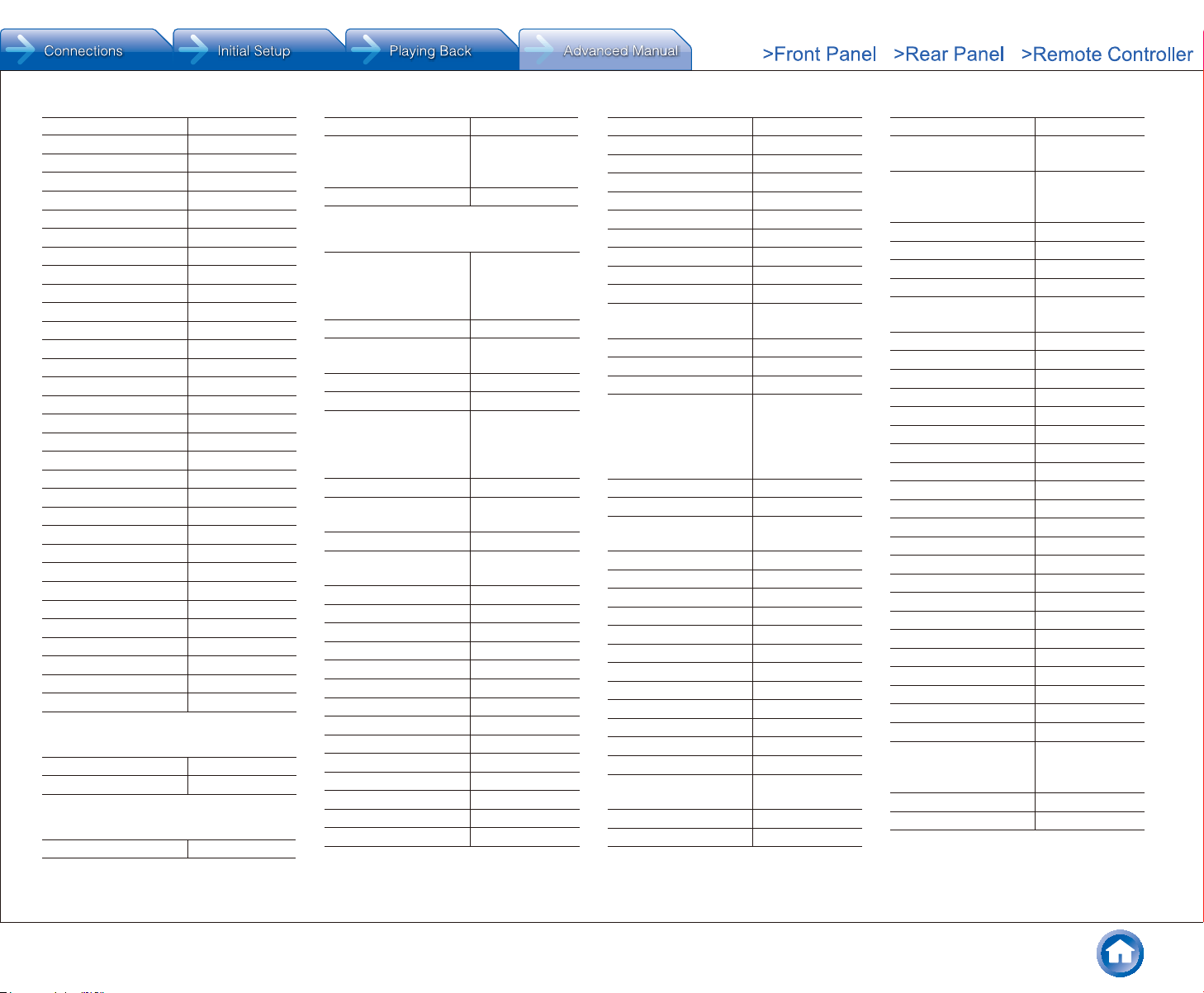 Connections

Initial Setup

Playing Back

Advanced Manual

>Front Panel >Rear Panel >Remote Controller